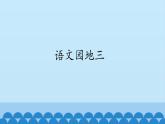 语文园地三